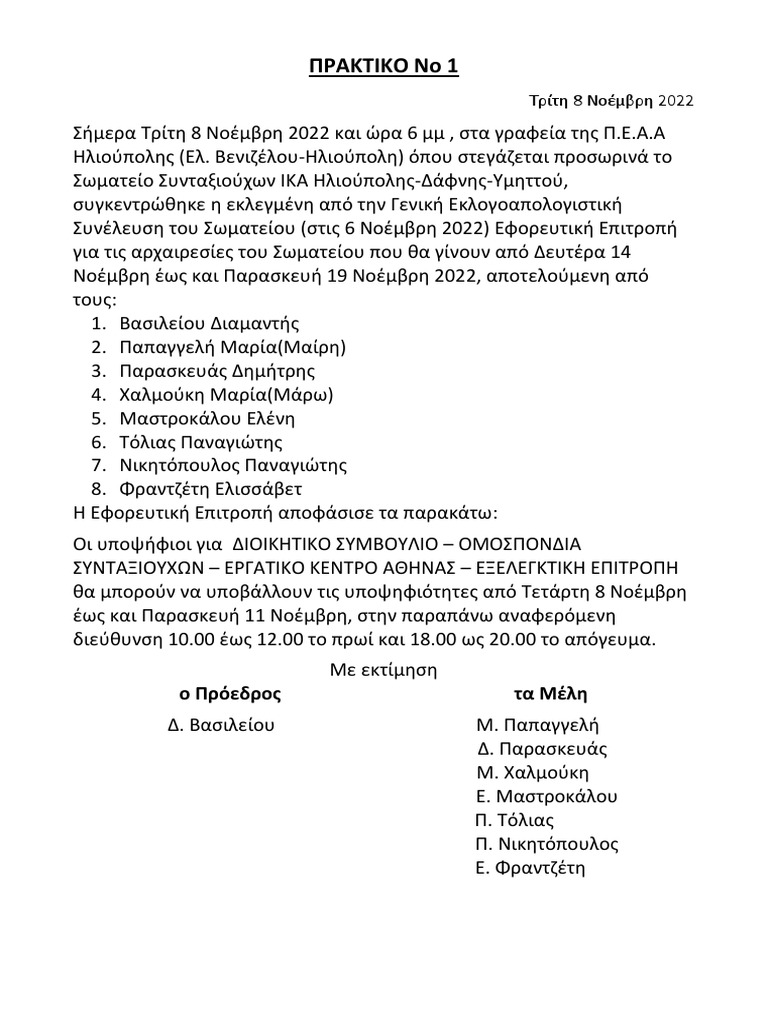 ΠΡΑΚΤΙΚΟ Νο 1

Τρίτη 8 Νοέμβρη 2022

Σήμερα Τρίτη 8 Νοέμβρη 2022 και ώρα 6 μμ , στα γραφεία της Π.Ε.Α.Α Ηλιούπολης (Ελ. Βενιζέλου-Ηλιούπολη) όπου στεγάζεται προσωρινά το Σωματείο Συνταξιούχων ΙΚΑ Ηλιούπολης-Δάφνης-Υμηττού, συγκεντρώθηκε η εκλεγμένη από την Γενική Εκλογοαπολογιστική Συνέλευση του Σωματείου (στις 6 Νοέμβρη 2022) Εφορευτική Επιτροπή για τις αρχαιρεσίες του Σωματείου που θα γίνουν από Δευτέρα 14 Νοέμβρη έως και Παρασκευή 19 Νοέμβρη 2022, αποτελούμενη από τους:
1. Βασιλείου Διαμαντής
2. Παπαγγελή Μαρία(Μαίρη)
3. Παρασκευάς Δημήτρης
4. Χαλμούκη Μαρία(Μάρω)
5. Μαστροκάλου Ελένη
6. Τόλιας Παναγιώτης
7. Νικητόπουλος Παναγιώτης
8. Φραντζέτη Ελισσάβετ
Η Εφορευτική Επιτροπή αποφάσισε τα παρακάτω:

Οι υποψήφιοι για ΔΙΟΙΚΗΤΙΚΟ ΣΥΜΒΟΥΛΙΟ – ΟΜΟΣΠΟΝΔΙΑ ΣΥΝΤΑΞΙΟΥΧΩΝ – ΕΡΓΑΤΙΚΟ ΚΕΝΤΡΟ ΑΘΗΝΑΣ – ΕΞΕΛΕΓΚΤΙΚΗ ΕΠΙΤΡΟΠΗ θα μπορούν να υποβάλλουν τις υποψηφιότητες από Τετάρτη 8 Νοέμβρη έως και Παρασκευή 11 Νοέμβρη, στην παραπάνω αναφερόμενη διεύθυνση 10.00 έως 12.00 το πρωί και 18.00 ως 20.00 το απόγευμα.

Με εκτίμηση

ο Πρόεδρος

Δ. Βασιλείου

τα Μέλη

Μ. Παπαγγελή
Δ. Παρασκευάς
Μ. Χαλμούκη
Ε. Μαστροκάλου
Π. Τόλιας
Π. Νικητόπουλος
Ε. Φραντζέτη